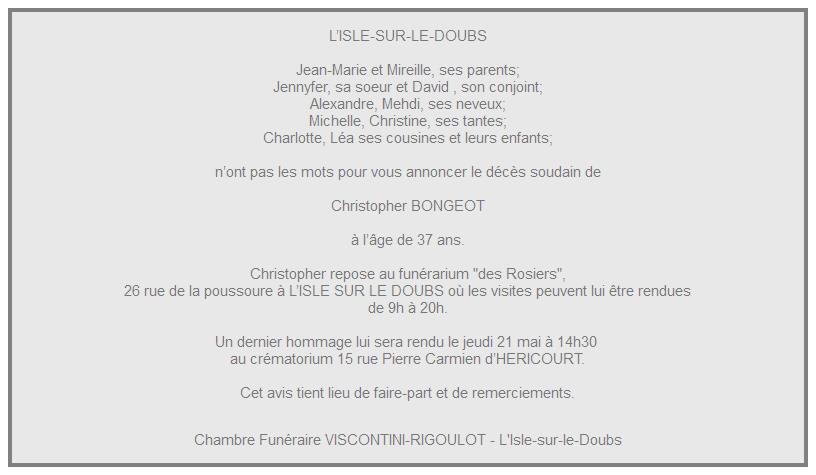 L'ISLE-SUR-LE-DOUBS

Jean-Marie et Mireille, ses parents;
Jennyfer, sa soeur et David , son conjoint;
Alexandre, Mehdi, ses neveux;
Michelle, Christine, ses tantes;
Charlotte, Léa ses cousines et leurs enfants;

n'ont pas les mots pour vous annoncer le décès soudain de

Christopher BONGEOT

à l'âge de 37 ans.

Christopher repose au funérarium "des Rosiers",
26 rue de la poussoure à L'ISLE SUR LE DOUBS où les visites peuvent lui être rendues de 9h à 20h.

Un dernier hommage lui sera rendu le jeudi 21 mai à 14h30
au crématorium 15 rue Pierre Carmien d'HERICOURT.

Cet avis tient lieu de faire-part et de remerciements.

Chambre Funéraire VISCONTINI-RIGOULOT - L'Isle-sur-le-Doubs